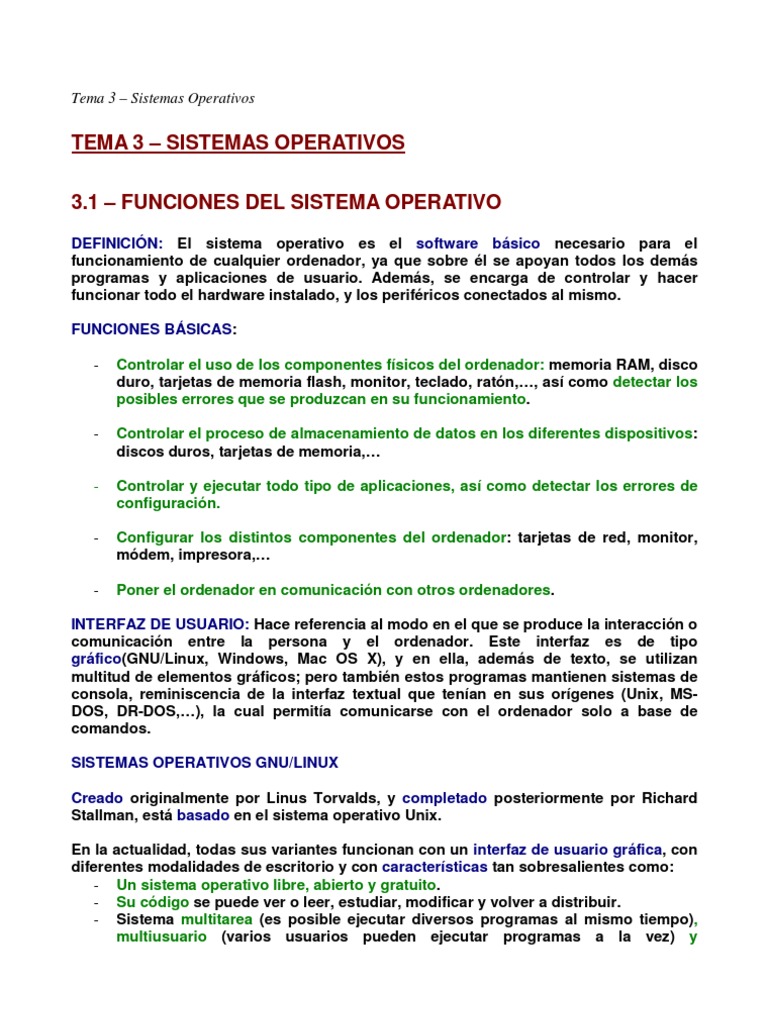 Tema 3 – Sistemas Operativos

TEMA 3 – SISTEMAS OPERATIVOS

3.1 – FUNCIONES DEL SISTEMA OPERATIVO

DEFINICIÓN: El sistema operativo es el software básico necesario para el funcionamiento de cualquier ordenador, ya que sobre él se apoyan todos los demás programas y aplicaciones de usuario. Además, se encarga de controlar y hacer funcionar todo el hardware instalado, y los periféricos conectados al mismo.

FUNCIONES BÁSICAS:

- Controlar el uso de los componentes físicos del ordenador: memoria RAM, disco duro, tarjetas de memoria flash, monitor, teclado, ratón,…, así como detectar los posibles errores que se produzcan en su funcionamiento.

- Controlar el proceso de almacenamiento de datos en los diferentes dispositivos: discos duros, tarjetas de memoria,…

- Controlar y ejecutar todo tipo de aplicaciones, así como detectar los errores de configuración.

- Configurar los distintos componentes del ordenador: tarjetas de red, monitor, módem, impresora,…

- Poner el ordenador en comunicación con otros ordenadores.

INTERFAZ DE USUARIO: Hace referencia al modo en el que se produce la interacción o comunicación entre la persona y el ordenador. Este interfaz es de tipo gráfico(GNU/Linux, Windows, Mac OS X), y en ella, además de texto, se utilizan multitud de elementos gráficos; pero también estos programas mantienen sistemas de consola, reminiscencia de la interfaz textual que tenían en sus orígenes (Unix, MS-DOS, DR-DOS,…), la cual permitía comunicarse con el ordenador solo a base de comandos.

SISTEMAS OPERATIVOS GNU/LINUX

Creado originalmente por Linus Torvalds, y completado posteriormente por Richard Stallman, está basado en el sistema operativo Unix.

En la actualidad, todas sus variantes funcionan con un interfaz de usuario gráfica, con diferentes modalidades de escritorio y con características tan sobresalientes como:
- Un sistema operativo libre, abierto y gratuito.
- Su código se puede ver o leer, estudiar, modificar y volver a distribuir.
- Sistema multitarea (es posible ejecutar diversos programas al mismo tiempo), multiusuario (varios usuarios pueden ejecutar programas a la vez) y